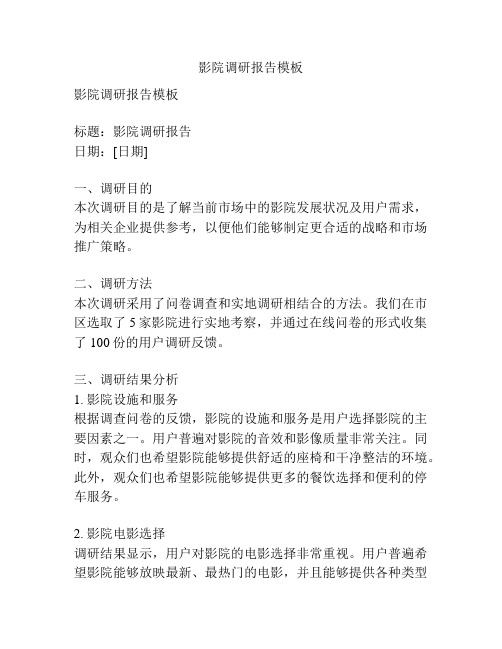 影院调研报告模板

影院调研报告模板

标题：影院调研报告
日期：[日期]

一、调研目的
本次调研目的是了解当前市场中的影院发展状况及用户需求，为相关企业提供参考，以便他们能够制定更合适的战略和市场推广策略。

二、调研方法
本次调研采用了问卷调查和实地调研相结合的方法。我们在市区选取了 5 家影院进行实地考察，并通过在线问卷的形式收集了 100 份的用户调研反馈。

三、调研结果分析
1. 影院设施和服务
根据调查问卷的反馈，影院的设施和服务是用户选择影院的主要因素之一。用户普遍对影院的音效和影像质量非常关注。同时，观众们也希望影院能够提供舒适的座椅和干净整洁的环境。此外，观众们也希望影院能够提供更多的餐饮选择和便利的停车服务。

2. 影院电影选择
调研结果显示，用户对影院的电影选择非常重视。用户普遍希望影院能够放映最新、最热门的电影，并且能够提供各种类型